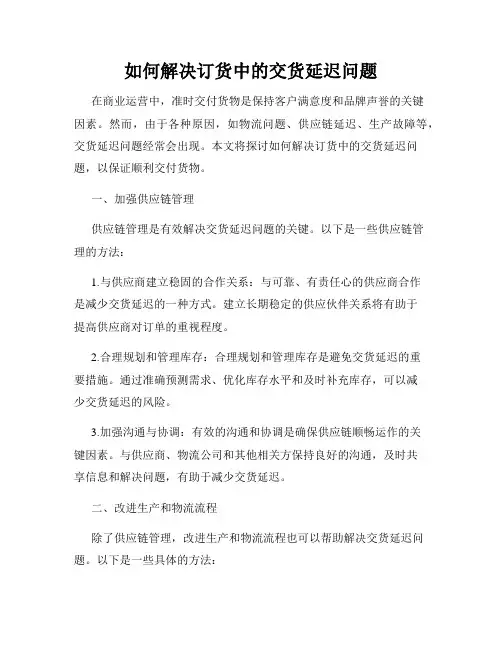 如何解决订货中的交货延迟问题

在商业运营中，准时交付货物是保持客户满意度和品牌声誉的关键因素。然而，由于各种原因，如物流问题、供应链延迟、生产故障等，交货延迟问题经常会出现。本文将探讨如何解决订货中的交货延迟问题，以保证顺利交付货物。

一、加强供应链管理

供应链管理是有效解决交货延迟问题的关键。以下是一些供应链管理的方法：

1.与供应商建立稳固的合作关系：与可靠、有责任心的供应商合作是减少交货延迟的一种方式。建立长期稳定的供应伙伴关系将有助于提高供应商对订单的重视程度。

2.合理规划和管理库存：合理规划和管理库存是避免交货延迟的重要措施。通过准确预测需求、优化库存水平和及时补充库存，可以减少交货延迟的风险。

3.加强沟通与协调：有效的沟通和协调是确保供应链顺畅运作的关键因素。与供应商、物流公司和其他相关方保持良好的沟通，及时共享信息和解决问题，有助于减少交货延迟。

二、改进生产和物流流程

除了供应链管理，改进生产和物流流程也可以帮助解决交货延迟问题。以下是一些具体的方法：